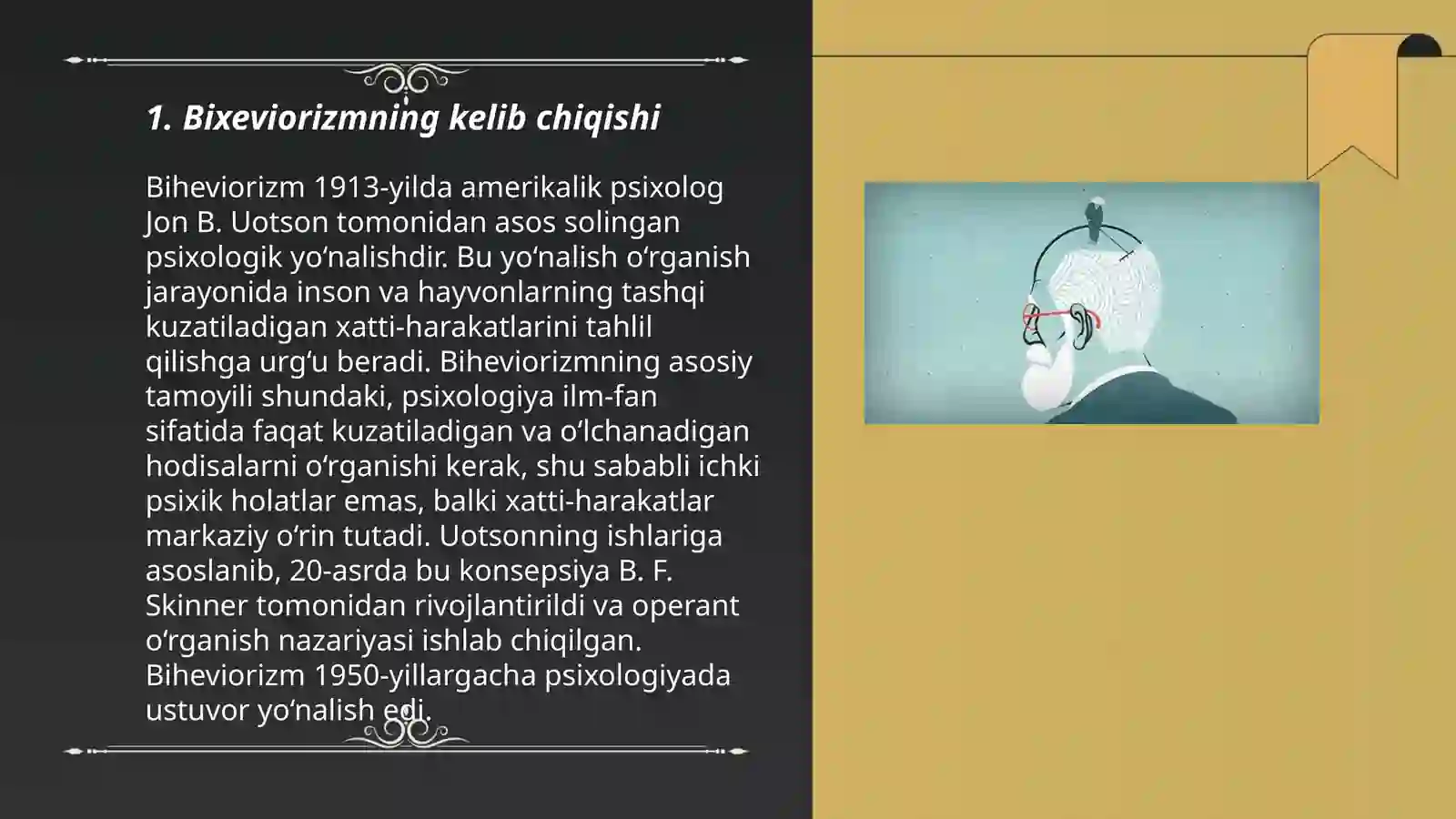 1. Bixeviorizmning kelib chiqishi

Biheviorizm 1913-yilda amerikalik psixolog Jon B. Uotson tomonidan asos solingan psixologik yo‘nalishdir. Bu yo‘nalish o‘rganish jarayonida inson va hayvonlarning tashqi kuzatiladigan xatti-harakatlarini tahlil qilishga urg‘u beradi. Biheviorizmning asosiy tamoyili shundaki, psixologiya ilm-fan sifatida faqat kuzatiladigan va o‘lchanadigan hodisalarni o‘rganishi kerak, shu sababli ichki psixik holatlar emas, balki xatti-harakatlar markaziy o‘rin tutadi. Uotsonning ishlariga asoslanib, 20-asrda bu konsepsiya B. F. Skinner tomonidan rivojlantirildi va operant o‘rganish nazariyasi ishlab chiqilgan. Biheviorizm 1950-yillargacha psixologiyada ustuvor yo‘nalish edi.